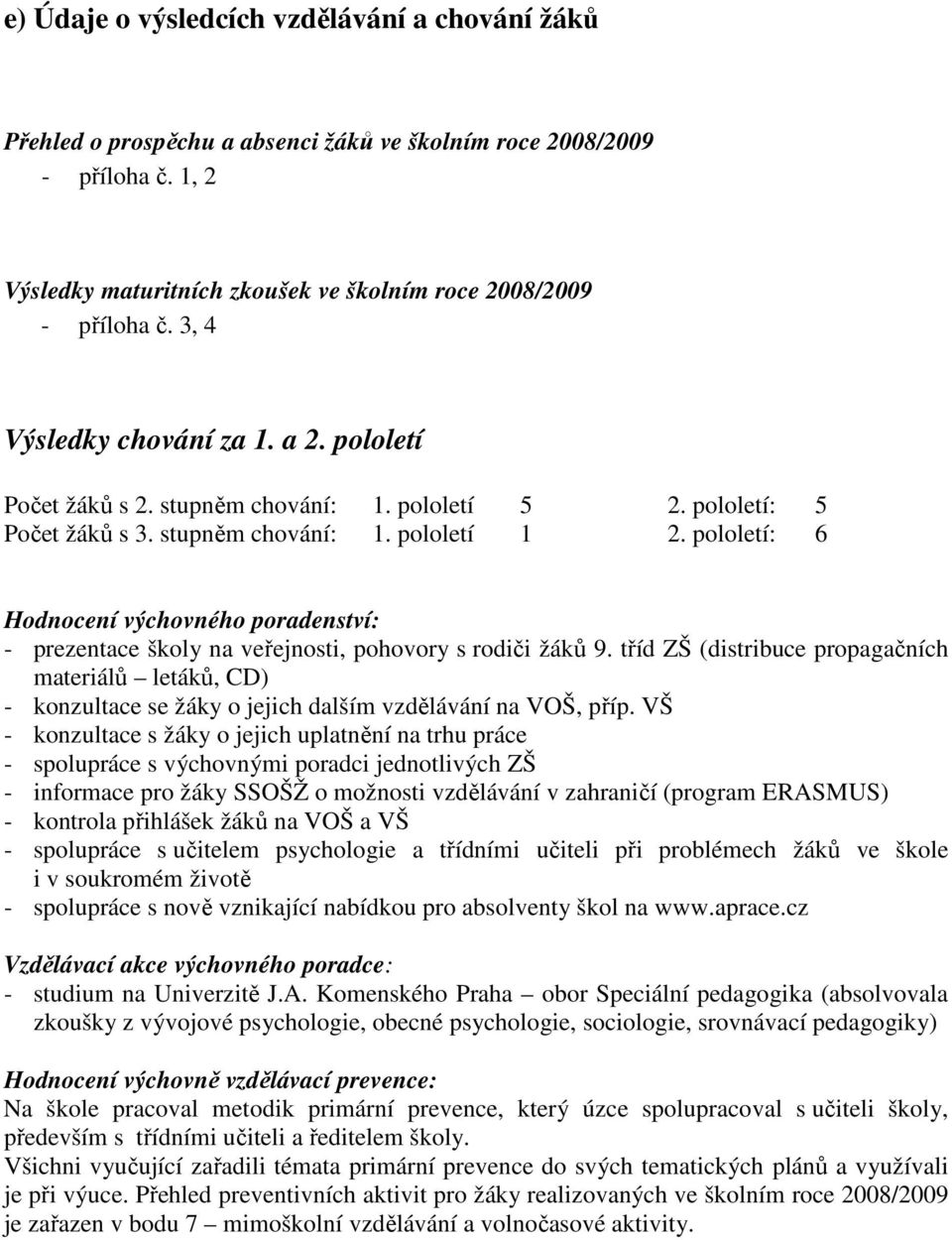 e) Údaje o výsledcích vzdělávání a chování žáků

Přehled o prospěchu a absenci žáků ve školním roce 2008/2009
- příloha č. 1, 2

Výsledky maturitních zkoušek ve školním roce 2008/2009
- příloha č. 3, 4

Výsledky chování za 1. a 2. pololetí

Počet žáků s 2. stupněm chování: 1. pololetí 5 2. pololetí: 5
Počet žáků s 3. stupněm chování: 1. pololetí 1 2. pololetí: 6

Hodnocení výchovného poradenství:
- prezentace školy na veřejnosti, pohovory s rodiči žáků 9. tříd ZŠ (distribuce propagačních materiálů – letáků, CD)
- konzultace se žáky o jejich dalším vzdělávání na VOŠ, příp. VŠ
- konzultace s žáky o jejich uplatnění na trhu práce
- spolupráce s výchovnými poradci jednotlivých ZŠ
- informace pro žáky SSOŠŽ o možnosti vzdělávání v zahraničí (program ERASMUS)
- kontrola přihlášek žáků na VOŠ a VŠ
- spolupráce s učitelem psychologie a třídními učiteli při problémech žáků ve škole i v soukromém životě
- spolupráce s nově vznikající nabídkou pro absolventy škol na www.aprace.cz

Vzdělávací akce výchovného poradce:
- studium na Univerzitě J.A. Komenského Praha – obor Speciální pedagogika (absolvovala zkoušky z vývojové psychologie, obecné psychologie, sociologie, srovnávací pedagogiky)

Hodnocení výchovně vzdělávací prevence:
Na škole pracoval metodik primární prevence, který úzce spolupracoval s učiteli školy, především s třídními učiteli a ředitelem školy.
Všichni vyučující zařadili témata primární prevence do svých tematických plánů a využívali je při výuce. Přehled preventivních aktivit pro žáky realizovaných ve školním roce 2008/2009 je zařazen v bodu 7 – mimoškolní vzdělávání a volnočasové aktivity.